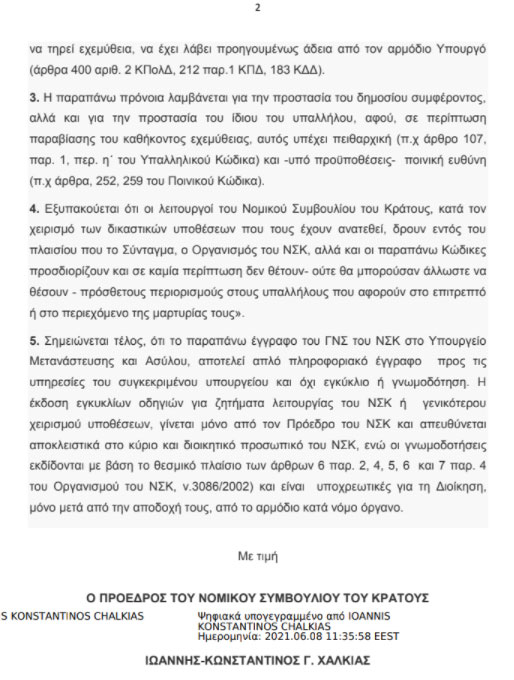 2

να τηρεί εχεμύθεια, να έχει λάβει προηγουμένως άδεια από τον αρμόδιο Υπουργό (άρθρα 400 αριθ. 2 ΚΠολΔ, 212 παρ.1 ΚΠΔ, 183 ΚΔΔ).

3. Η παραπάνω πρόνοια λαμβάνεται για την προστασία του δημοσίου συμφέροντος, αλλά και για την προστασία του ίδιου του υπαλλήλου, αφού, σε περίπτωση παραβίασης του καθήκοντος εχεμύθειας, αυτός υπέχει πειθαρχική (π.χ άρθρο 107, παρ. 1, περ. η΄ του Υπαλληλικού Κώδικα) και -υπό προϋποθέσεις- ποινική ευθύνη (π.χ άρθρα, 252, 259 του Ποινικού Κώδικα).

4. Εξυπακούεται ότι οι λειτουργοί του Νομικού Συμβουλίου του Κράτους, κατά τον χειρισμό των δικαστικών υποθέσεων που τους έχουν ανατεθεί, δρουν εντός του πλαισίου που το Σύνταγμα, ο Οργανισμός του ΝΣΚ, αλλά και οι παραπάνω Κώδικες προσδιορίζουν και σε καμία περίπτωση δεν θέτουν- ούτε θα μπορούσαν άλλωστε να θέσουν - πρόσθετους περιορισμούς στους υπαλλήλους που αφορούν στο επιτρεπτό ή στο περιεχόμενο της μαρτυρίας τους».

5. Σημειώνεται τέλος, ότι το παραπάνω έγγραφο του ΓΝΣ του ΝΣΚ στο Υπουργείο Μετανάστευσης και Ασύλου, αποτελεί απλό πληροφοριακό έγγραφο προς τις υπηρεσίες του συγκεκριμένου υπουργείου και όχι εγκύκλιο ή γνωμοδότηση. Η έκδοση εγκυκλίων οδηγιών για ζητήματα λειτουργίας του ΝΣΚ ή γενικότερου χειρισμού υποθέσεων, γίνεται μόνο από τον Πρόεδρο του ΝΣΚ και απευθύνεται αποκλειστικά στο κύριο και διοικητικό προσωπικό του ΝΣΚ, ενώ οι γνωμοδοτήσεις εκδίδονται με βάση το θεσμικό πλαίσιο των άρθρων 6 παρ. 2, 4, 5, 6 και 7 παρ. 4 του Οργανισμού του ΝΣΚ, ν.3086/2002) και είναι υποχρεωτικές για τη Διοίκηση, μόνο μετά από την αποδοχή τους, από το αρμόδιο κατά νόμο όργανο.

Με τιμή

Ο ΠΡΟΕΔΡΟΣ ΤΟΥ ΝΟΜΙΚΟΥ ΣΥΜΒΟΥΛΙΟΥ ΤΟΥ ΚΡΑΤΟΥΣ

S KONSTANTINOS CHALKIAS

Ψηφιακά υπογεγραμμένο από IOANNIS KONSTANTINOS CHALKIAS
Ημερομηνία: 2021.06.08 11:35:58 EEST

ΙΩΑΝΝΗΣ-ΚΩΝΣΤΑΝΤΙΝΟΣ Γ. ΧΑΛΚΙΑΣ